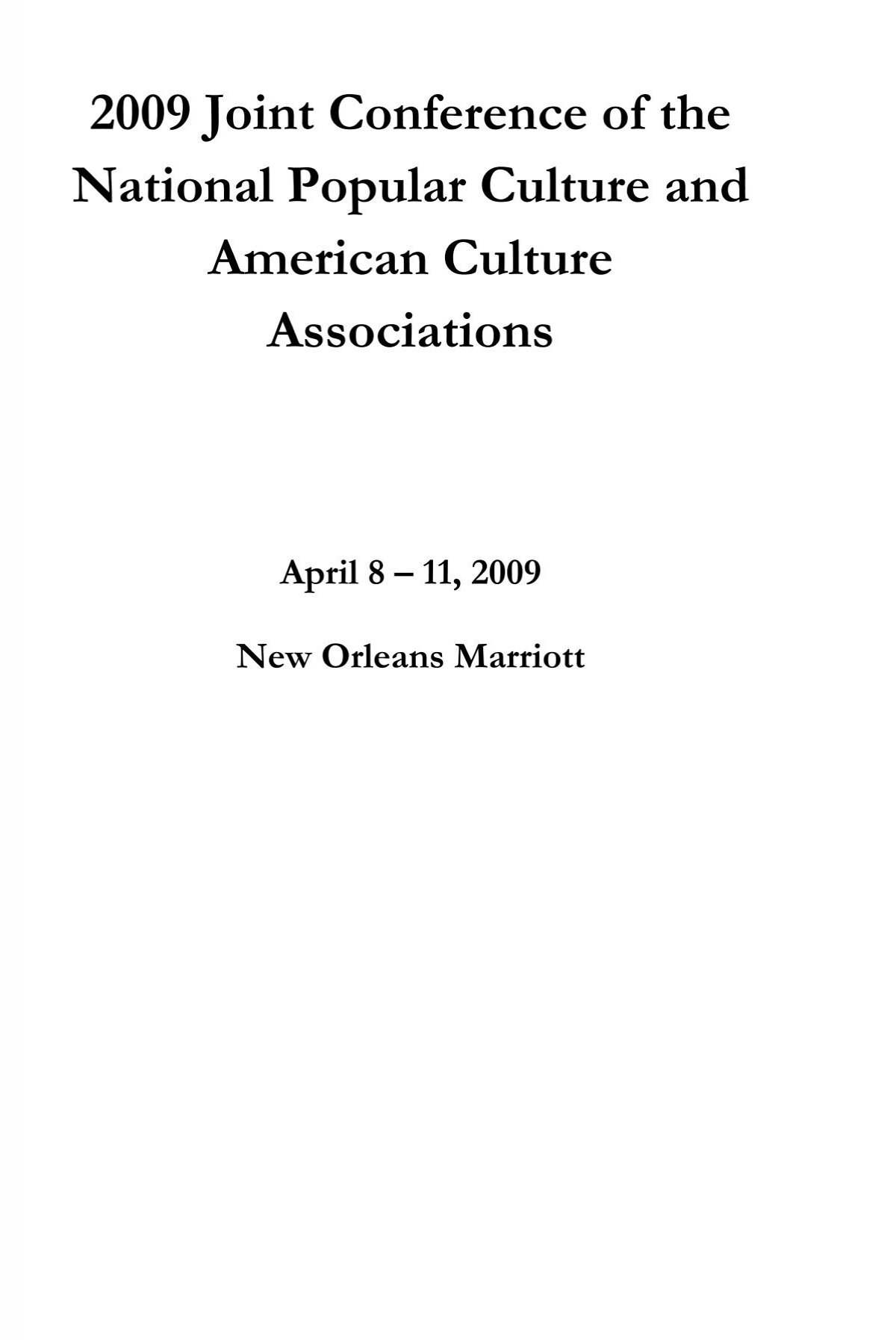 2009 Joint Conference of the National Popular Culture and American Culture Associations

April 8 – 11, 2009

New Orleans Marriott